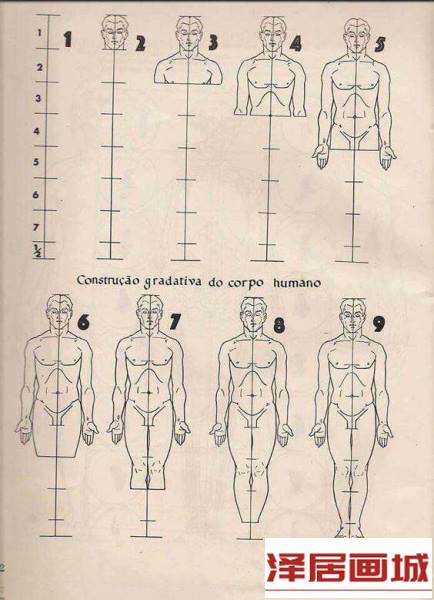 1
2
3
4
5
6
7
$\frac{1}{2}$

1 2 3 4 5

Construção gradativa do corpo humano

6 7 8 9

2

泽居画城